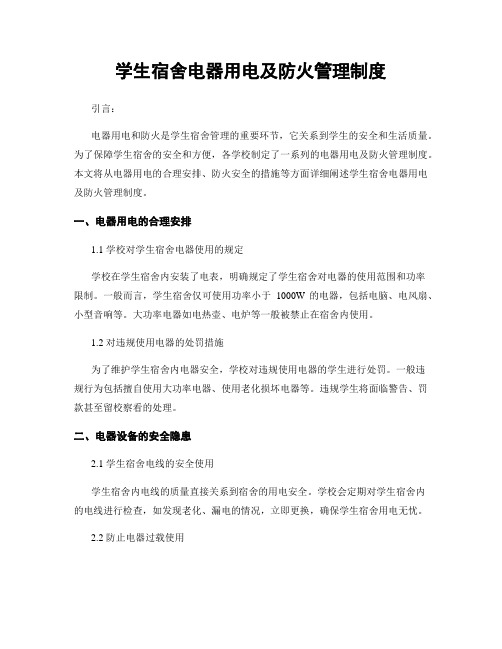 学生宿舍电器用电及防火管理制度

引言：

电器用电和防火是学生宿舍管理的重要环节，它关系到学生的安全和生活质量。为了保障学生宿舍的安全和方便，各学校制定了一系列的电器用电及防火管理制度。本文将从电器用电的合理安排、防火安全的措施等方面详细阐述学生宿舍电器用电及防火管理制度。

一、电器用电的合理安排

1.1 学校对学生宿舍电器使用的规定

学校在学生宿舍内安装了电表，明确规定了学生宿舍对电器的使用范围和功率限制。一般而言，学生宿舍仅可使用功率小于 1000W 的电器，包括电脑、电风扇、小型音响等。大功率电器如电热壶、电炉等一般被禁止在宿舍内使用。

1.2 对违规使用电器的处罚措施

为了维护学生宿舍内电器安全，学校对违规使用电器的学生进行处罚。一般违规行为包括擅自使用大功率电器、使用老化损坏电器等。违规学生将面临警告、罚款甚至留校察看的处理。

二、电器设备的安全隐患

2.1 学生宿舍电线的安全使用

学生宿舍内电线的质量直接关系到宿舍的用电安全。学校会定期对学生宿舍内的电线进行检查，如发现老化、漏电的情况，立即更换，确保学生宿舍用电无忧。

2.2 防止电器过载使用